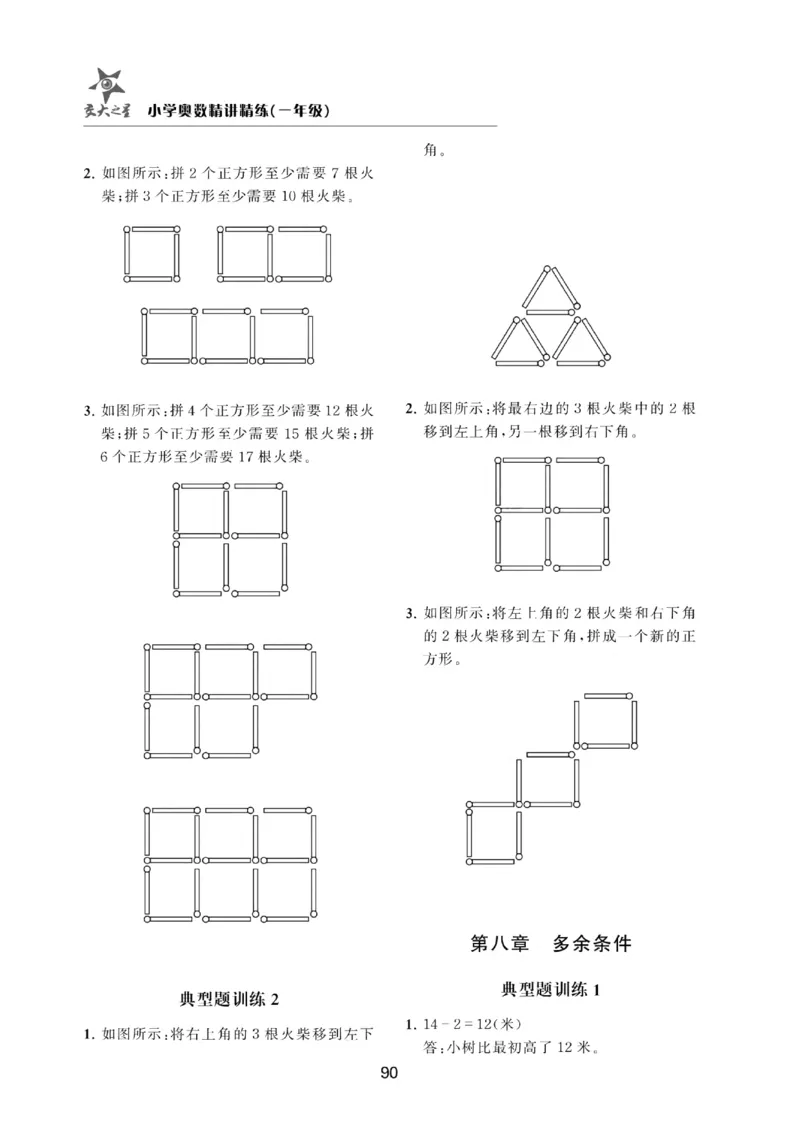 交大之星 小学奥数精讲精练(一年级)

2. 如图所示:拼 2 个正方形至少需要 7 根火柴;拼 3 个正方形至少需要 10 根火柴。

3. 如图所示:拼 4 个正方形至少需要 12 根火柴;拼 5 个正方形至少需要 15 根火柴;拼 6 个正方形至少需要 17 根火柴。

典型题训练 2

1. 如图所示:将右上角的 3 根火柴移到左下角。

2. 如图所示:将最右边的 3 根火柴中的 2 根移到左上角,另一根移到右下角。

3. 如图所示:将左上角的 2 根火柴和右下角的 2 根火柴移到左下角,拼成一个新的正方形。

第八章 多余条件

典型题训练 1

1. $14-2=12$(米)
答:小树比最初高了 12 米。

90